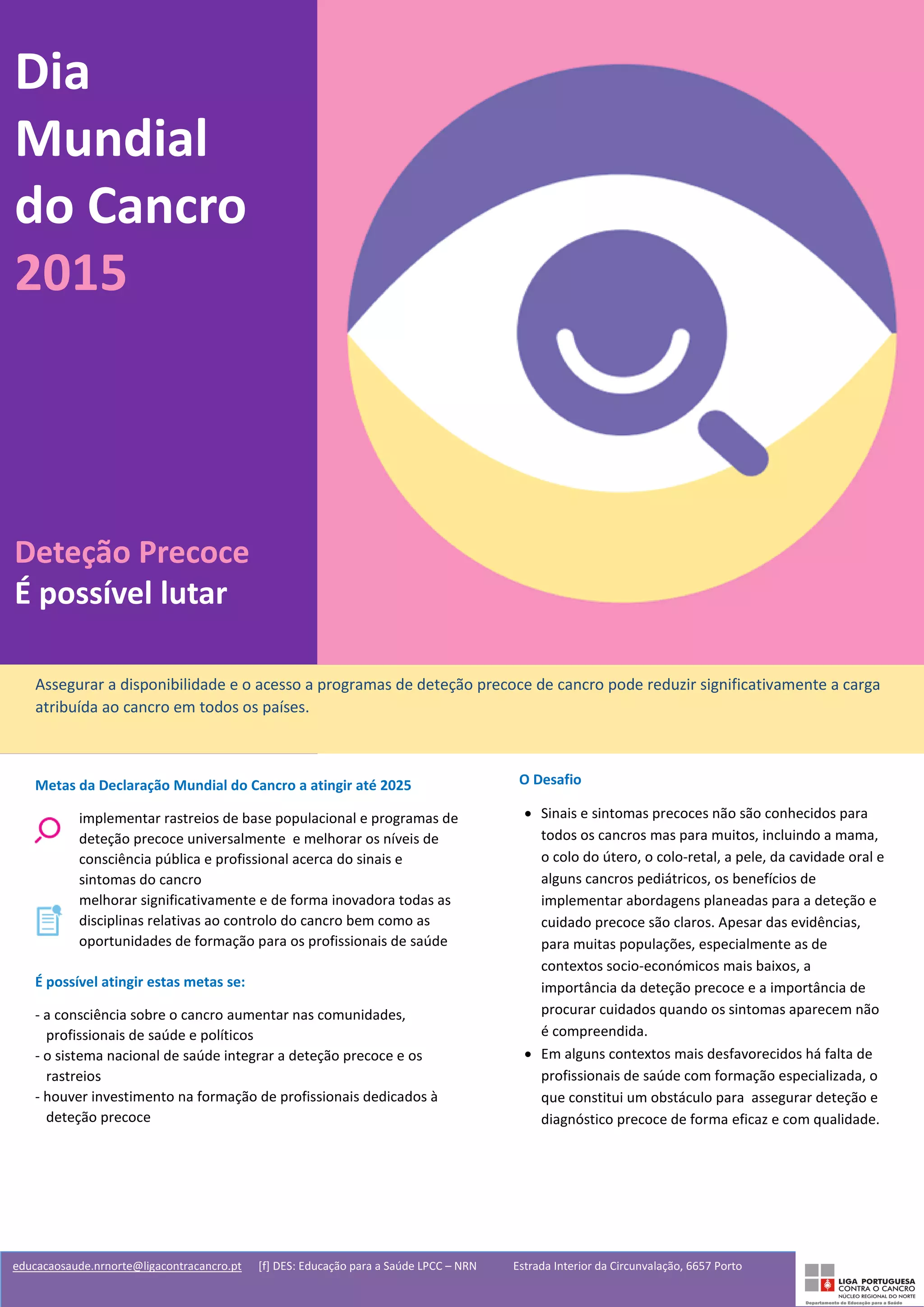 Dia Mundial do Cancro 2015

Deteção Precoce
É possível lutar

Assegurar a disponibilidade e o acesso a programas de deteção precoce de cancro pode reduzir significativamente a carga atribuída ao cancro em todos os países.

Metas da Declaração Mundial do Cancro a atingir até 2025

implementar rastreios de base populacional e programas de deteção precoce universalmente e melhorar os níveis de consciência pública e profissional acerca do sinais e sintomas do cancro

melhorar significativamente e de forma inovadora todas as disciplinas relativas ao controlo do cancro bem como as oportunidades de formação para os profissionais de saúde

É possível atingir estas metas se:

- a consciência sobre o cancro aumentar nas comunidades, profissionais de saúde e políticos
- o sistema nacional de saúde integrar a deteção precoce e os rastreios
- houver investimento na formação de profissionais dedicados à deteção precoce

O Desafio

• Sinais e sintomas precoces não são conhecidos para todos os cancros mas para muitos, incluindo a mama, o colo do útero, o colo-retal, a pele, da cavidade oral e alguns cancros pediátricos, os benefícios de implementar abordagens planeadas para a deteção e cuidado precoce são claros. Apesar das evidências, para muitas populações, especialmente as de contextos socio-económicos mais baixos, a importância da deteção precoce e a importância de procurar cuidados quando os sintomas aparecem não é compreendida.
• Em alguns contextos mais desfavorecidos há falta de profissionais de saúde com formação especializada, o que constitui um obstáculo para assegurar deteção e diagnóstico precoce de forma eficaz e com qualidade.

educacaosaude.nrnorte@ligacontracancro.pt [f] DES: Educação para a Saúde LPCC – NRN Estrada Interior da Circunvalação, 6657 Porto

LIGA PORTUGUESA CONTRA O CANCRO
NÚCLEO REGIONAL DO NORTE
Departamento de Educação para a Saúde